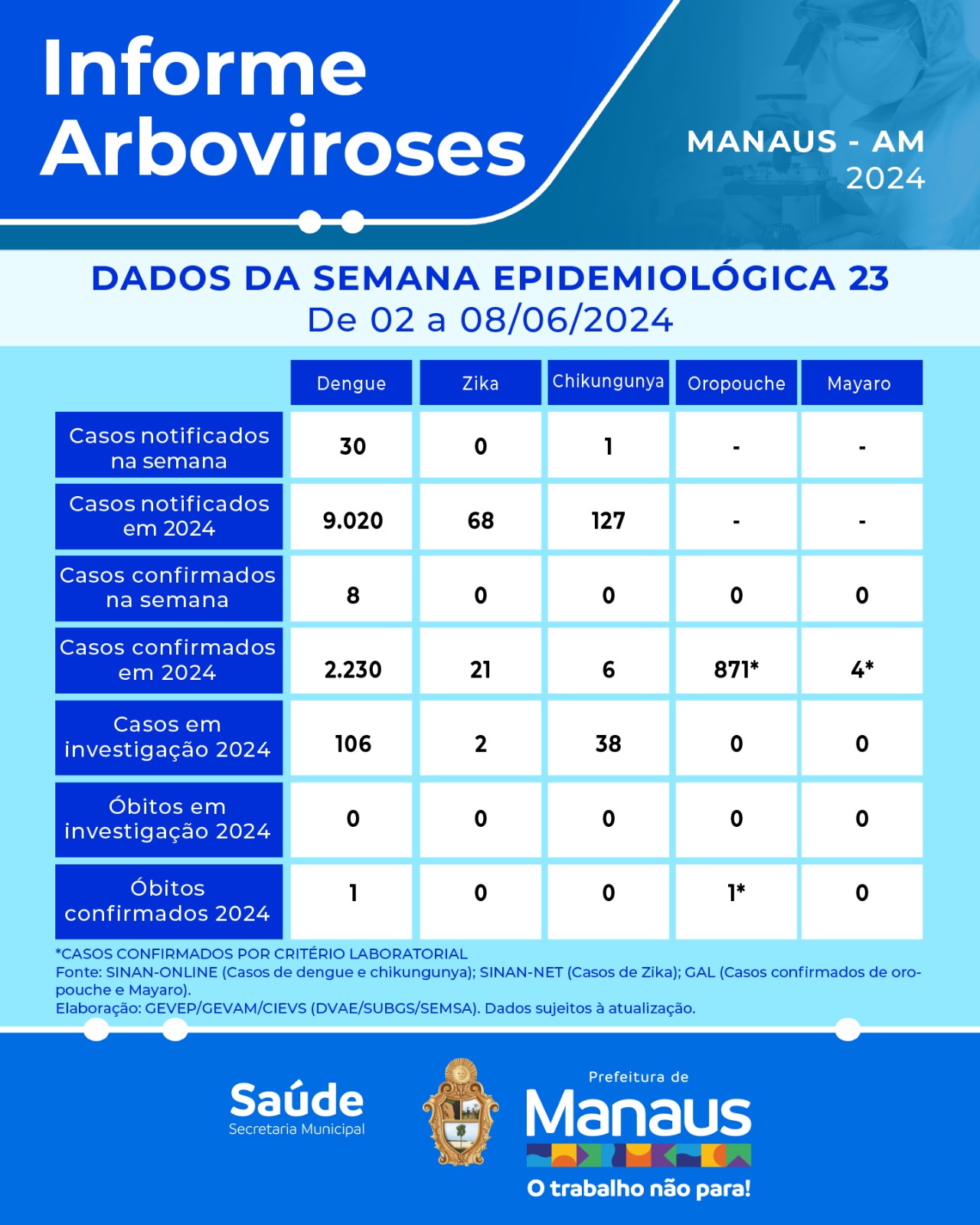 Informe Arboviroses

MANAUS - AM
2024

DADOS DA SEMANA EPIDEMIOLÓGICA 23
De 02 a 08/06/2024

| | Dengue | Zika | Chikungunya | Oropouche | Mayaro |
|---|---|---|---|---|---|
| Casos notificados na semana | 30 | 0 | 1 | - | - |
| Casos notificados em 2024 | 9.020 | 68 | 127 | - | - |
| Casos confirmados na semana | 8 | 0 | 0 | 0 | 0 |
| Casos confirmados em 2024 | 2.230 | 21 | 6 | 871* | 4* |
| Casos em investigação 2024 | 106 | 2 | 38 | 0 | 0 |
| Óbitos em investigação 2024 | 0 | 0 | 0 | 0 | 0 |
| Óbitos confirmados 2024 | 1 | 0 | 0 | 1* | 0 |

*CASOS CONFIRMADOS POR CRITÉRIO LABORATORIAL
Fonte: SINAN-ONLINE (Casos de dengue e chikungunya); SINAN-NET (Casos de Zika); GAL (Casos confirmados de oropouche e Mayaro).
Elaboração: GEVEP/GEVAM/CIEVS (DVAE/SUBGS/SEMSA). Dados sujeitos à atualização.

Saúde
Secretaria Municipal

Prefeitura de
Manaus
O trabalho não para!